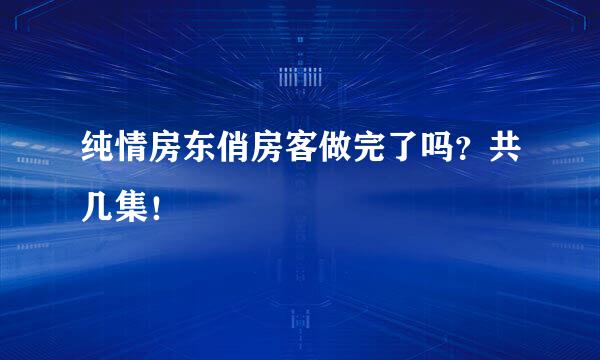 纯情房东俏房客做完了吗？共几集！